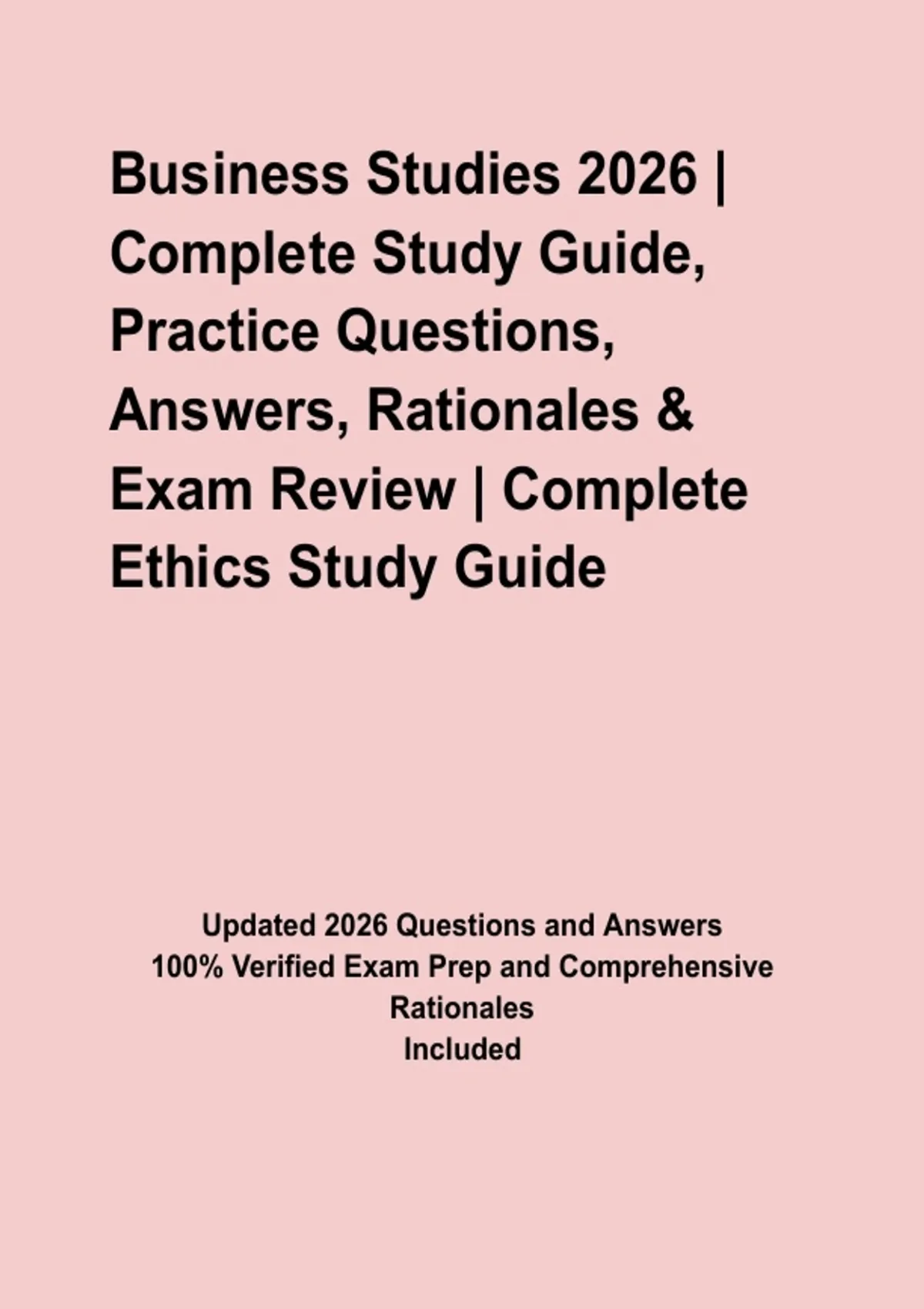 Business Studies 2026 | Complete Study Guide, Practice Questions, Answers, Rationales & Exam Review | Complete Ethics Study Guide

Updated 2026 Questions and Answers
100% Verified Exam Prep and Comprehensive Rationales
Included